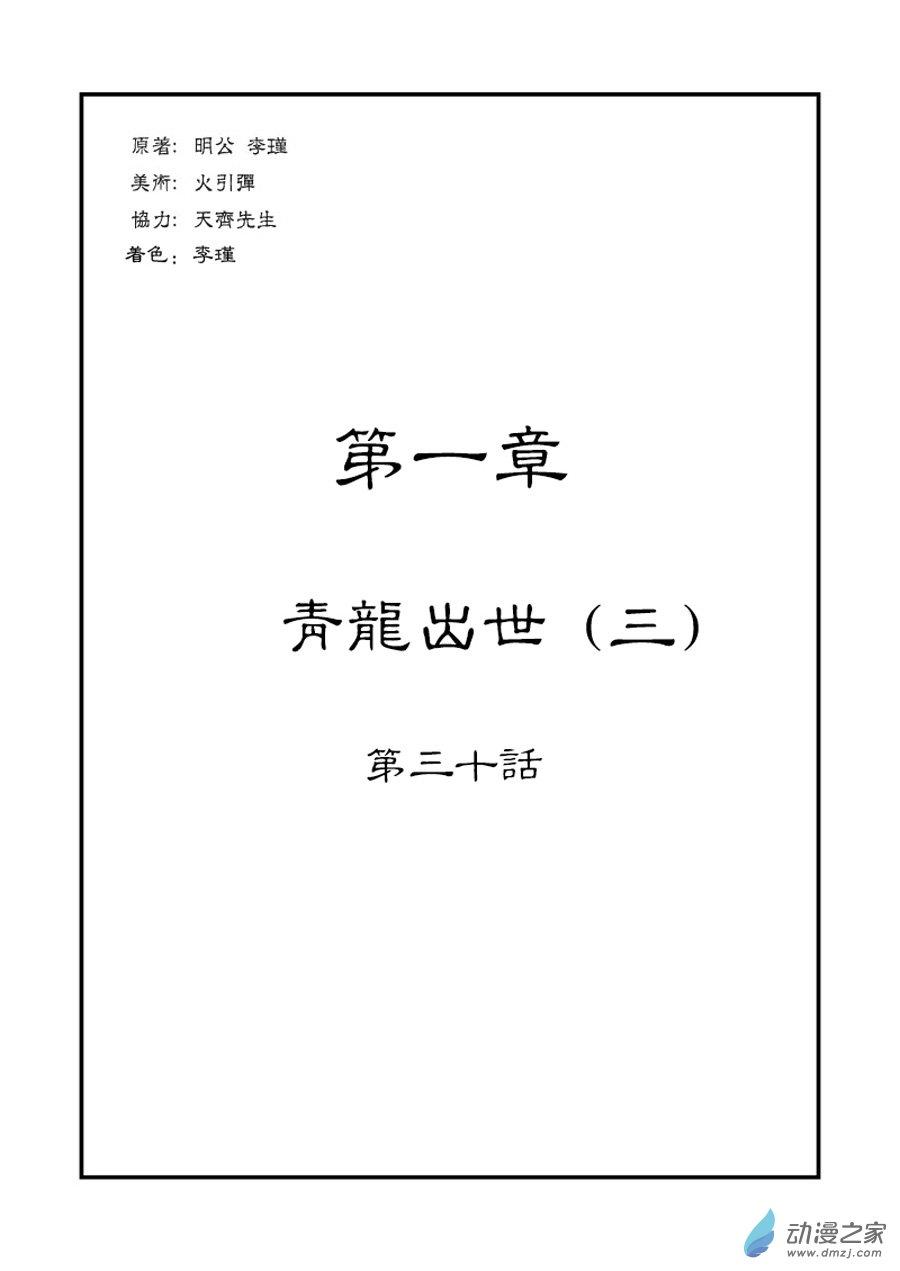 原著: 明公 李瑾
美術: 火引彈
協力: 天齊先生
着色: 李瑾

第一章

青龍出世（三）

第三十話

动漫之家
www.dmzj.com